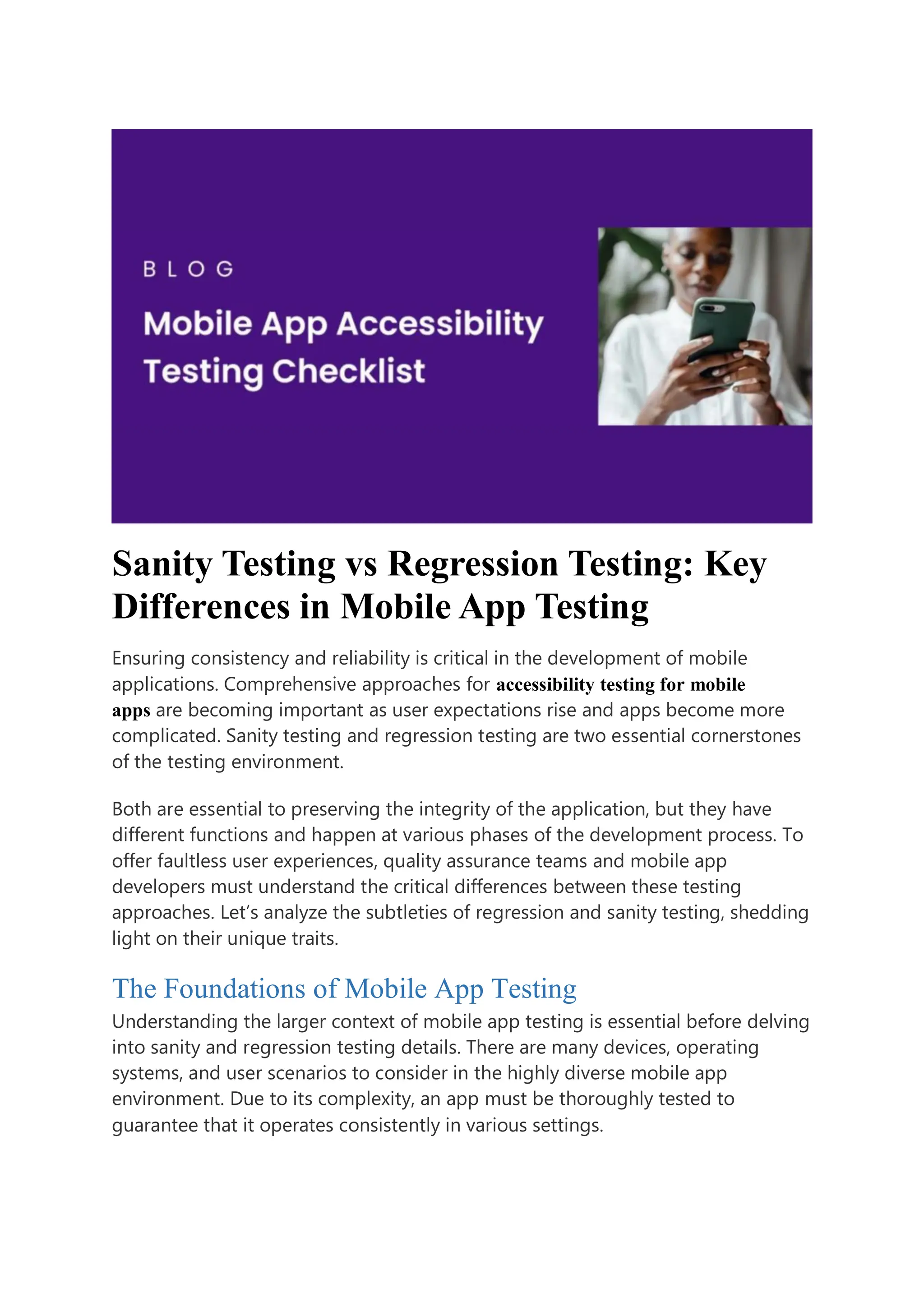 BLOG

Mobile App Accessibility Testing Checklist

Sanity Testing vs Regression Testing: Key Differences in Mobile App Testing

Ensuring consistency and reliability is critical in the development of mobile applications. Comprehensive approaches for accessibility testing for mobile apps are becoming important as user expectations rise and apps become more complicated. Sanity testing and regression testing are two essential cornerstones of the testing environment.

Both are essential to preserving the integrity of the application, but they have different functions and happen at various phases of the development process. To offer faultless user experiences, quality assurance teams and mobile app developers must understand the critical differences between these testing approaches. Let's analyze the subtleties of regression and sanity testing, shedding light on their unique traits.

The Foundations of Mobile App Testing

Understanding the larger context of mobile app testing is essential before delving into sanity and regression testing details. There are many devices, operating systems, and user scenarios to consider in the highly diverse mobile app environment. Due to its complexity, an app must be thoroughly tested to guarantee that it operates consistently in various settings.